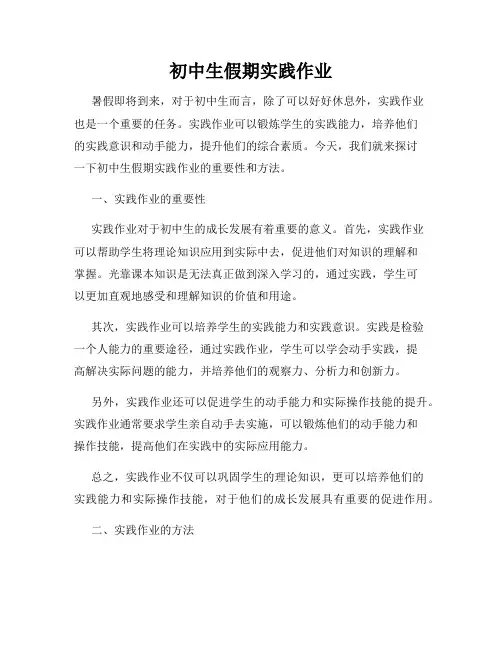 初中生假期实践作业

暑假即将到来，对于初中生而言，除了可以好好休息外，实践作业也是一个重要的任务。实践作业可以锻炼学生的实践能力，培养他们的实践意识和动手能力，提升他们的综合素质。今天，我们就来探讨一下初中生假期实践作业的重要性和方法。

一、实践作业的重要性

实践作业对于初中生的成长发展有着重要的意义。首先，实践作业可以帮助学生将理论知识应用到实际中去，促进他们对知识的理解和掌握。光靠课本知识是无法真正做到深入学习的，通过实践，学生可以更加直观地感受和理解知识的价值和用途。

其次，实践作业可以培养学生的实践能力和实践意识。实践是检验一个人能力的重要途径，通过实践作业，学生可以学会动手实践，提高解决实际问题的能力，并培养他们的观察力、分析力和创新力。

另外，实践作业还可以促进学生的动手能力和实际操作技能的提升。实践作业通常要求学生亲自动手去实施，可以锻炼他们的动手能力和操作技能，提高他们在实践中的实际应用能力。

总之，实践作业不仅可以巩固学生的理论知识，更可以培养他们的实践能力和实际操作技能，对于他们的成长发展具有重要的促进作用。

二、实践作业的方法